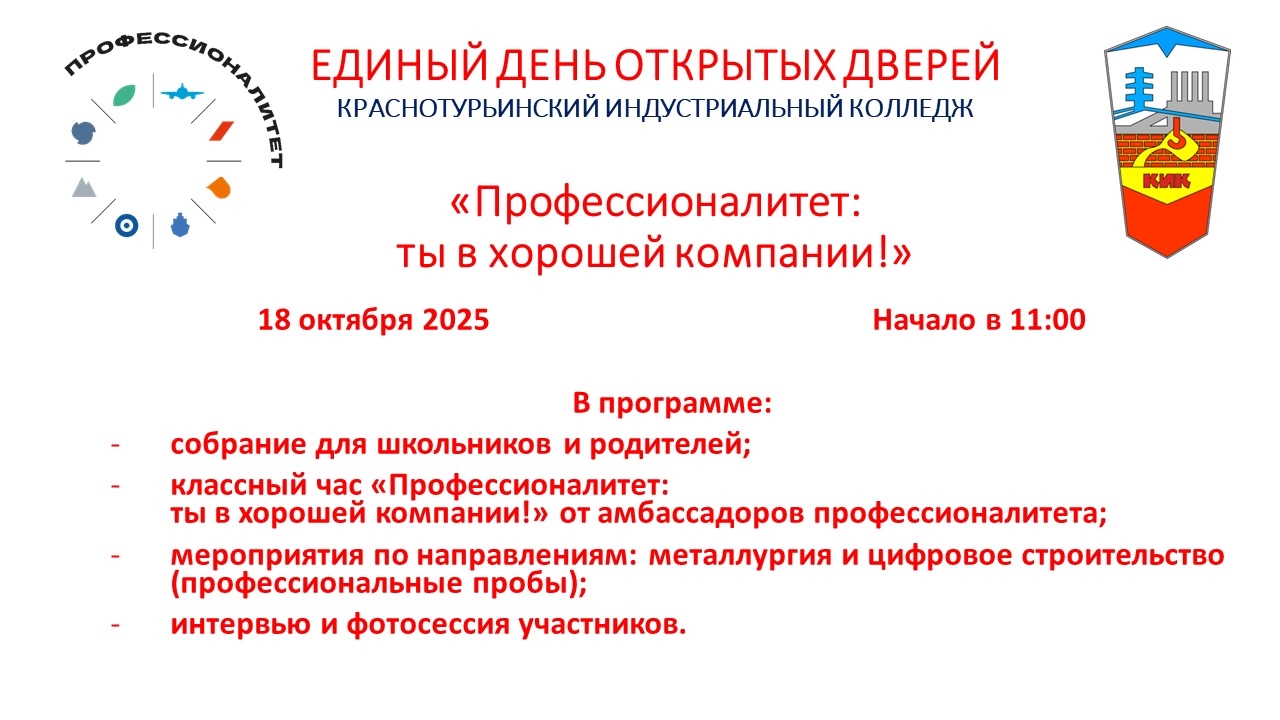 ПРОФЕССИОНАЛИТЕТ

ЕДИНЫЙ ДЕНЬ ОТКРЫТЫХ ДВЕРЕЙ
КРАСНОТУРЬИНСКИЙ ИНДУСТРИАЛЬНЫЙ КОЛЛЕДЖ

КИК

«Профессионалитет:
ты в хорошей компании!»

18 октября 2025

Начало в 11:00

В программе:
- собрание для школьников и родителей;
- классный час «Профессионалитет: ты в хорошей компании!» от амбассадоров профессионалитета;
- мероприятия по направлениям: металлургия и цифровое строительство (профессиональные пробы);
- интервью и фотосессия участников.